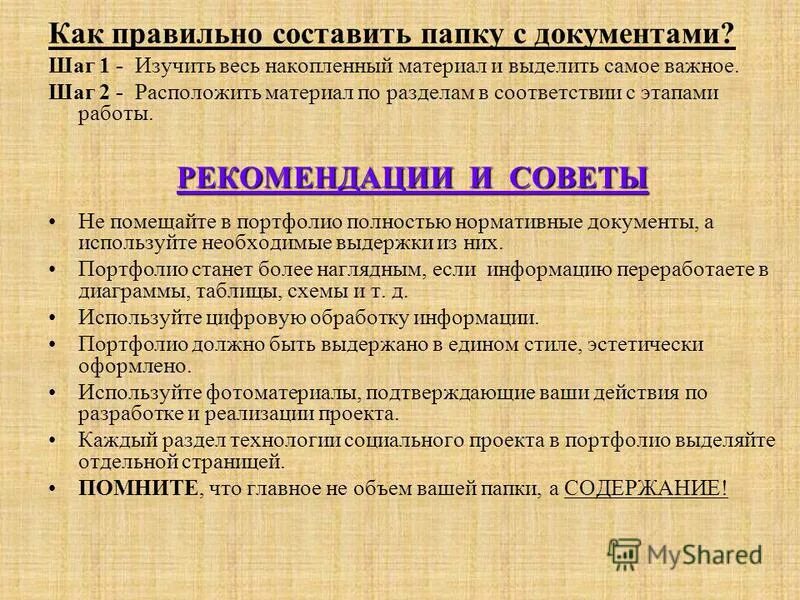 Как правильно составить папку с документами?

Шаг 1 - Изучить весь накопленный материал и выделить самое важное.

Шаг 2 - Расположить материал по разделам в соответствии с этапами работы.

РЕКОМЕНДАЦИИ И СОВЕТЫ

• Не помещайте в портфолио полностью нормативные документы, а используйте необходимые выдержки из них.
• Портфолио станет более наглядным, если информацию переработаете в диаграммы, таблицы, схемы и т. д.
• Используйте цифровую обработку информации.
• Портфолио должно быть выдержано в едином стиле, эстетически оформлено.
• Используйте фотоматериалы, подтверждающие ваши действия по разработке и реализации проекта.
• Каждый раздел технологии социального проекта в портфолио выделяйте отдельной страницей.
• ПОМНИТЕ, что главное не объем вашей папки, а СОДЕРЖАНИЕ!

MyShared